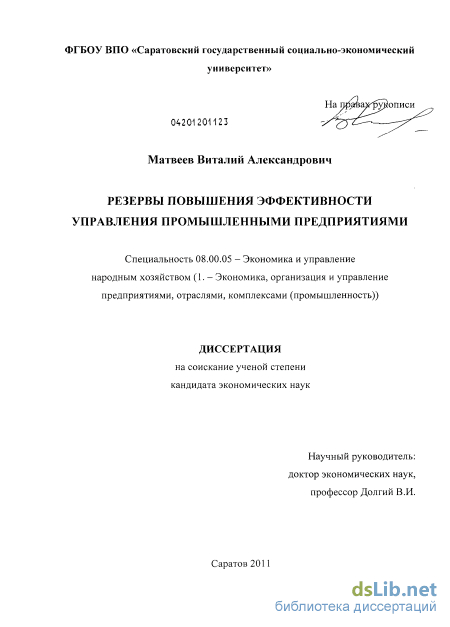 ФГБОУ ВПО «Саратовский государственный социально-экономический университет»

На правах рукописи

04201201123

Матвеев Виталий Александрович

РЕЗЕРВЫ ПОВЫШЕНИЯ ЭФФЕКТИВНОСТИ УПРАВЛЕНИЯ ПРОМЫШЛЕННЫМИ ПРЕДПРИЯТИЯМИ

Специальность 08.00.05 – Экономика и управление народным хозяйством (1. – Экономика, организация и управление предприятиями, отраслями, комплексами (промышленность))

ДИССЕРТАЦИЯ
на соискание ученой степени
кандидата экономических наук

Научный руководитель:
доктор экономических наук,
профессор Долгий В.И.

Саратов 2011

dsLib.net
библиотека диссертаций